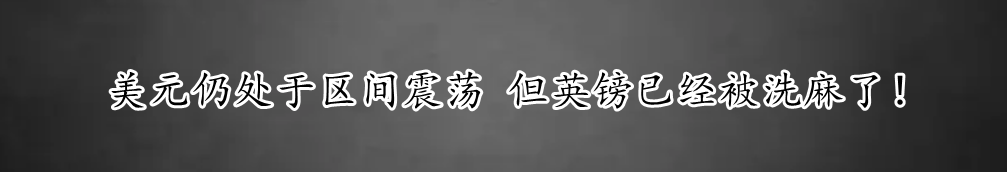 美元仍处于区间震荡 但英镑已经被洗麻了！